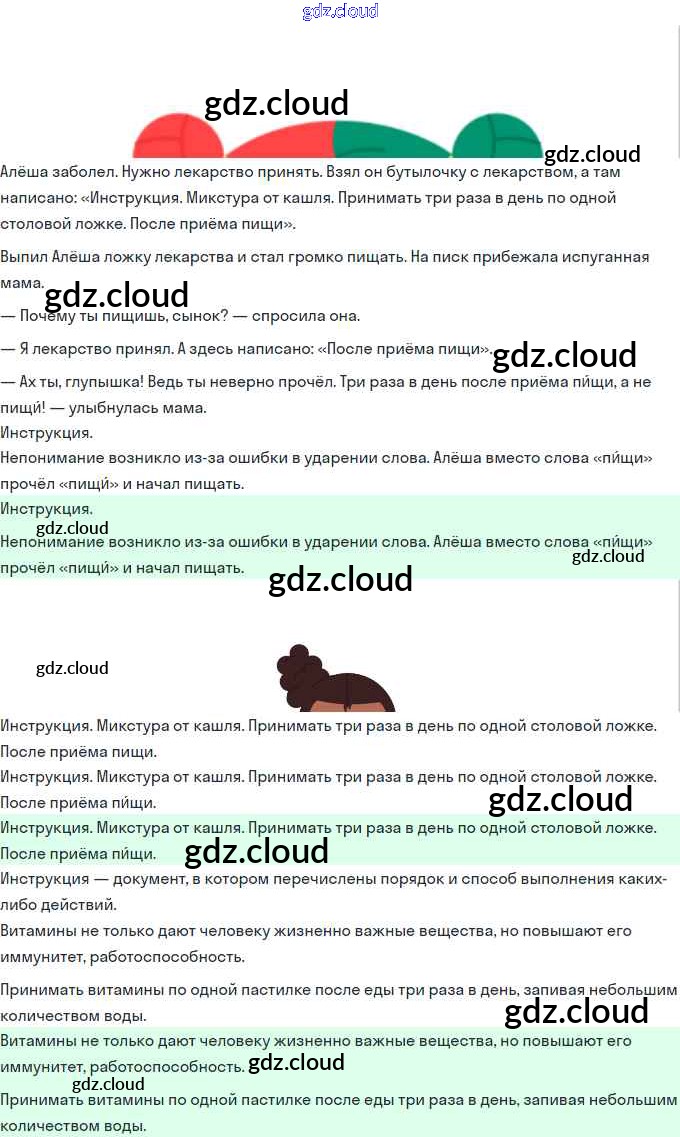 Алёша заболел. Нужно лекарство принять. Взял он бутылочку с лекарством, а там написано: «Инструкция. Микстура от кашля. Принимать три раза в день по одной столовой ложке. После приёма пищи».

Выпил Алёша ложку лекарства и стал громко пищать. На писк прибежала испуганная мама.

— Почему ты пищишь, сынок? — спросила она.

— Я лекарство принял. А здесь написано: «После приёма пищи».

— Ах ты, глупышка! Ведь ты неверно прочёл. Три раза в день после приёма пи́щи, а не пищи́! — улыбнулась мама.

Инструкция.

Непонимание возникло из-за ошибки в ударении слова. Алёша вместо слова «пи́щи» прочёл «пищи́» и начал пищать.

Инструкция.

Непонимание возникло из-за ошибки в ударении слова. Алёша вместо слова «пи́щи» прочёл «пищи́» и начал пищать.

Инструкция. Микстура от кашля. Принимать три раза в день по одной столовой ложке. После приёма пищи.

Инструкция. Микстура от кашля. Принимать три раза в день по одной столовой ложке. После приёма пи́щи.

Инструкция. Микстура от кашля. Принимать три раза в день по одной столовой ложке. После приёма пи́щи.

Инструкция — документ, в котором перечислены порядок и способ выполнения каких-либо действий.

Витамины не только дают человеку жизненно важные вещества, но повышают его иммунитет, работоспособность.

Принимать витамины по одной пастилке после еды три раза в день, запивая небольшим количеством воды.

Витамины не только дают человеку жизненно важные вещества, но повышают его иммунитет, работоспособность.

Принимать витамины по одной пастилке после еды три раза в день, запивая небольшим количеством воды.

gdz.cloud